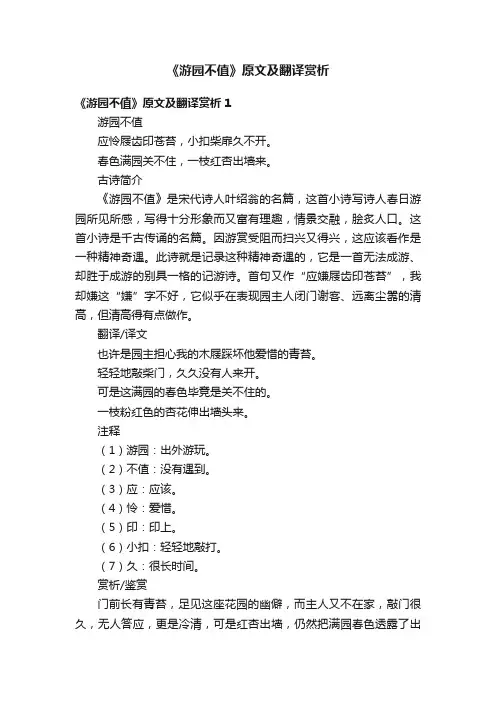 《游园不值》原文及翻译赏析

《游园不值》原文及翻译赏析 1

游园不值

应怜屐齿印苍苔，小扣柴扉久不开。

春色满园关不住，一枝红杏出墙来。

古诗简介

《游园不值》是宋代诗人叶绍翁的名篇，这首小诗写诗人春日游园所见所感，写得十分形象而又富有理趣，情景交融，脍炙人口。这首小诗是千古传诵的名篇。因游赏受阻而扫兴又得兴，这应该看作是一种精神奇遇。此诗就是记录这种精神奇遇的，它是一首无法成游、却胜于成游的别具一格的记游诗。首句又作“应嫌屐齿印苍苔”，我却嫌这“嫌”字不好，它似乎在表现园主人闭门谢客、远离尘嚣的清高，但清高得有点做作。

翻译/译文

也许是园主担心我的木屐踩坏他爱惜的青苔。

轻轻地敲柴门，久久没有人来开。

可是这满园的春色毕竟是关不住的。

一枝粉红色的杏花伸出墙头来。

注释

（1）游园：出外游玩。

（2）不值：没有遇到。

（3）应：应该。

（4）怜：爱惜。

（5）印：印上。

（6）小扣：轻轻地敲打。

（7）久：很长时间。

赏析/鉴赏

门前长有青苔，足见这座花园的幽僻，而主人又不在家，敲门很久，无人答应，更是冷清，可是红杏出墙，仍然把满园春色透露了出